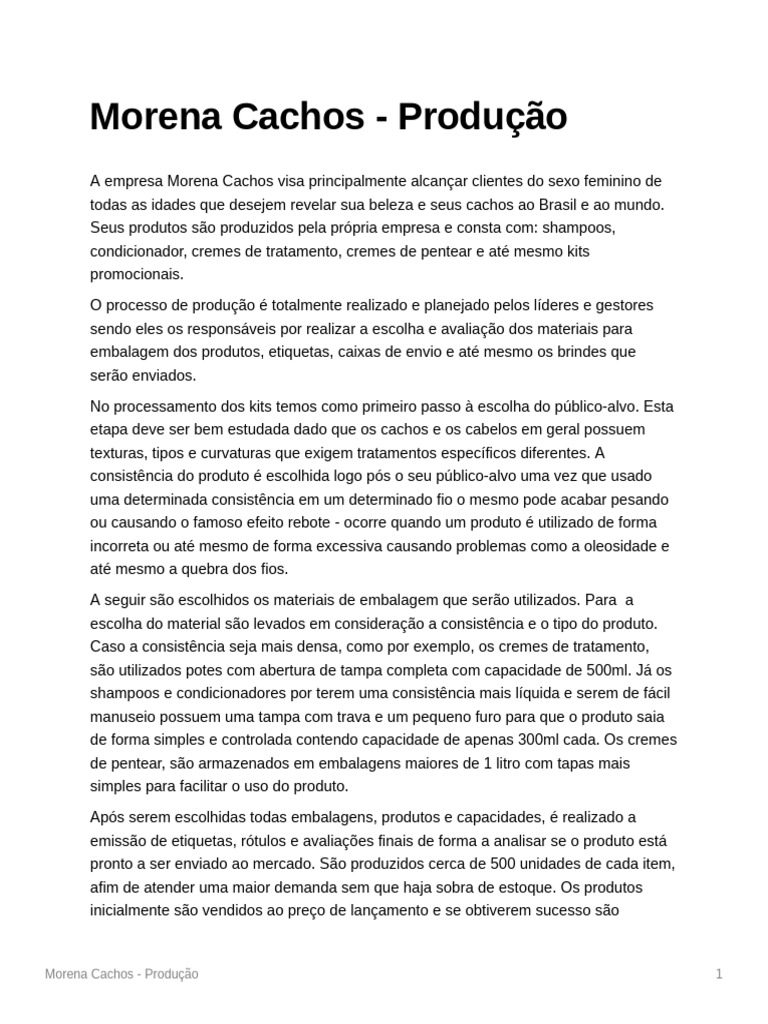 Morena Cachos - Produção

A empresa Morena Cachos visa principalmente alcançar clientes do sexo feminino de todas as idades que desejem revelar sua beleza e seus cachos ao Brasil e ao mundo. Seus produtos são produzidos pela própria empresa e consta com: shampoos, condicionador, cremes de tratamento, cremes de pentear e até mesmo kits promocionais.

O processo de produção é totalmente realizado e planejado pelos líderes e gestores sendo eles os responsáveis por realizar a escolha e avaliação dos materiais para embalagem dos produtos, etiquetas, caixas de envio e até mesmo os brindes que serão enviados.

No processamento dos kits temos como primeiro passo à escolha do público-alvo. Esta etapa deve ser bem estudada dado que os cachos e os cabelos em geral possuem texturas, tipos e curvaturas que exigem tratamentos específicos diferentes. A consistência do produto é escolhida logo pós o seu público-alvo uma vez que usado uma determinada consistência em um determinado fio o mesmo pode acabar pesando ou causando o famoso efeito rebote - ocorre quando um produto é utilizado de forma incorreta ou até mesmo de forma excessiva causando problemas como a oleosidade e até mesmo a quebra dos fios.

A seguir são escolhidos os materiais de embalagem que serão utilizados. Para a escolha do material são levados em consideração a consistência e o tipo do produto. Caso a consistência seja mais densa, como por exemplo, os cremes de tratamento, são utilizados potes com abertura de tampa completa com capacidade de 500ml. Já os shampoos e condicionadores por terem uma consistência mais líquida e serem de fácil manuseio possuem uma tampa com trava e um pequeno furo para que o produto saia de forma simples e controlada contendo capacidade de apenas 300ml cada. Os cremes de pentear, são armazenados em embalagens maiores de 1 litro com tapas mais simples para facilitar o uso do produto.

Após serem escolhidas todas embalagens, produtos e capacidades, é realizado a emissão de etiquetas, rótulos e avaliações finais de forma a analisar se o produto está pronto a ser enviado ao mercado. São produzidos cerca de 500 unidades de cada item, afim de atender uma maior demanda sem que haja sobra de estoque. Os produtos inicialmente são vendidos ao preço de lançamento e se obtiverem sucesso são

Morena Cachos - Produção

1